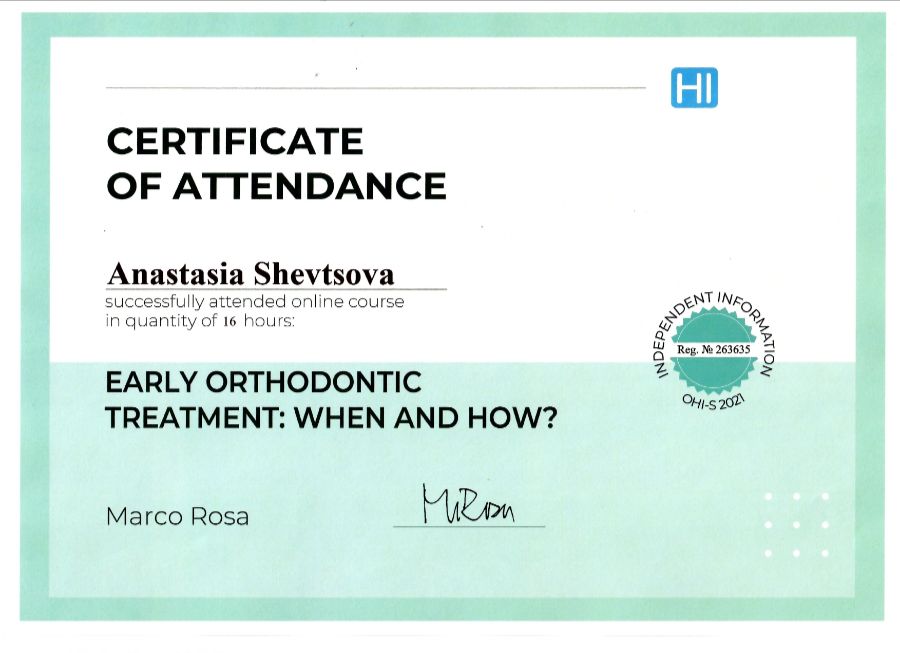 HI

CERTIFICATE
OF ATTENDANCE

Anastasia Shevtsova

successfully attended online course in quantity of 16 hours:

INDEPENDENT INFORMATION
Reg. № 263635
OHI-S 2021

EARLY ORTHODONTIC TREATMENT: WHEN AND HOW?

Marco Rosa

MRosa